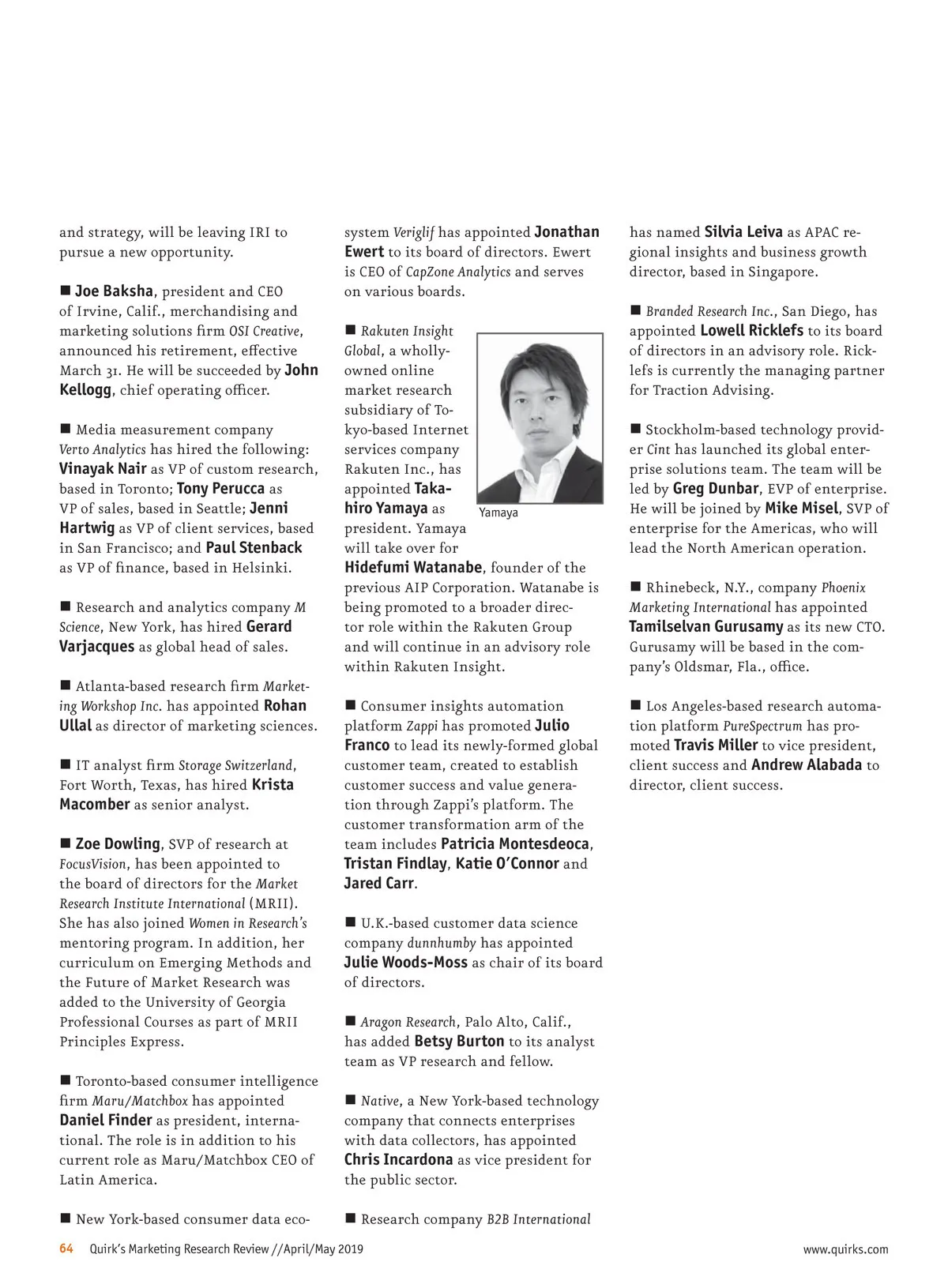 and strategy, will be leaving IRI to pursue a new opportunity.

■ Joe Baksha, president and CEO of Irvine, Calif., merchandising and marketing solutions firm OSI Creative, announced his retirement, effective March 31. He will be succeeded by John Kellogg, chief operating officer.

■ Media measurement company Verto Analytics has hired the following: Vinayak Nair as VP of custom research, based in Toronto; Tony Perucca as VP of sales, based in Seattle; Jenni Hartwig as VP of client services, based in San Francisco; and Paul Stenback as VP of finance, based in Helsinki.

■ Research and analytics company M Science, New York, has hired Gerard Varjacques as global head of sales.

■ Atlanta-based research firm Marketing Workshop Inc. has appointed Rohan Ullal as director of marketing sciences.

■ IT analyst firm Storage Switzerland, Fort Worth, Texas, has hired Krista Macomber as senior analyst.

■ Zoe Dowling, SVP of research at FocusVision, has been appointed to the board of directors for the Market Research Institute International (MRII). She has also joined Women in Research's mentoring program. In addition, her curriculum on Emerging Methods and the Future of Market Research was added to the University of Georgia Professional Courses as part of MRII Principles Express.

■ Toronto-based consumer intelligence firm Maru/Matchbox has appointed Daniel Finder as president, international. The role is in addition to his current role as Maru/Matchbox CEO of Latin America.

■ New York-based consumer data ecosystem Veriglif has appointed Jonathan Ewert to its board of directors. Ewert is CEO of CapZone Analytics and serves on various boards.

■ Rakuten Insight Global, a wholly-owned online market research subsidiary of Tokyo-based Internet services company Rakuten Inc., has appointed Takahiro Yamaya as president. Yamaya will take over for Hidefumi Watanabe, founder of the previous AIP Corporation. Watanabe is being promoted to a broader director role within the Rakuten Group and will continue in an advisory role within Rakuten Insight.

Yamaya

■ Consumer insights automation platform Zappi has promoted Julio Franco to lead its newly-formed global customer team, created to establish customer success and value generation through Zappi's platform. The customer transformation arm of the team includes Patricia Montesdeoca, Tristan Findlay, Katie O'Connor and Jared Carr.

■ U.K.-based customer data science company dunnhumby has appointed Julie Woods-Moss as chair of its board of directors.

■ Aragon Research, Palo Alto, Calif., has added Betsy Burton to its analyst team as VP research and fellow.

■ Native, a New York-based technology company that connects enterprises with data collectors, has appointed Chris Incardona as vice president for the public sector.

■ Research company B2B International has named Silvia Leiva as APAC regional insights and business growth director, based in Singapore.

■ Branded Research Inc., San Diego, has appointed Lowell Ricklefs to its board of directors in an advisory role. Ricklefs is currently the managing partner for Traction Advising.

■ Stockholm-based technology provider Cint has launched its global enterprise solutions team. The team will be led by Greg Dunbar, EVP of enterprise. He will be joined by Mike Misel, SVP of enterprise for the Americas, who will lead the North American operation.

■ Rhinebeck, N.Y., company Phoenix Marketing International has appointed Tamilselvan Gurusamy as its new CTO. Gurusamy will be based in the company's Oldsmar, Fla., office.

■ Los Angeles-based research automation platform PureSpectrum has promoted Travis Miller to vice president, client success and Andrew Alabada to director, client success.

64 Quirk's Marketing Research Review //April/May 2019 www.quirks.com